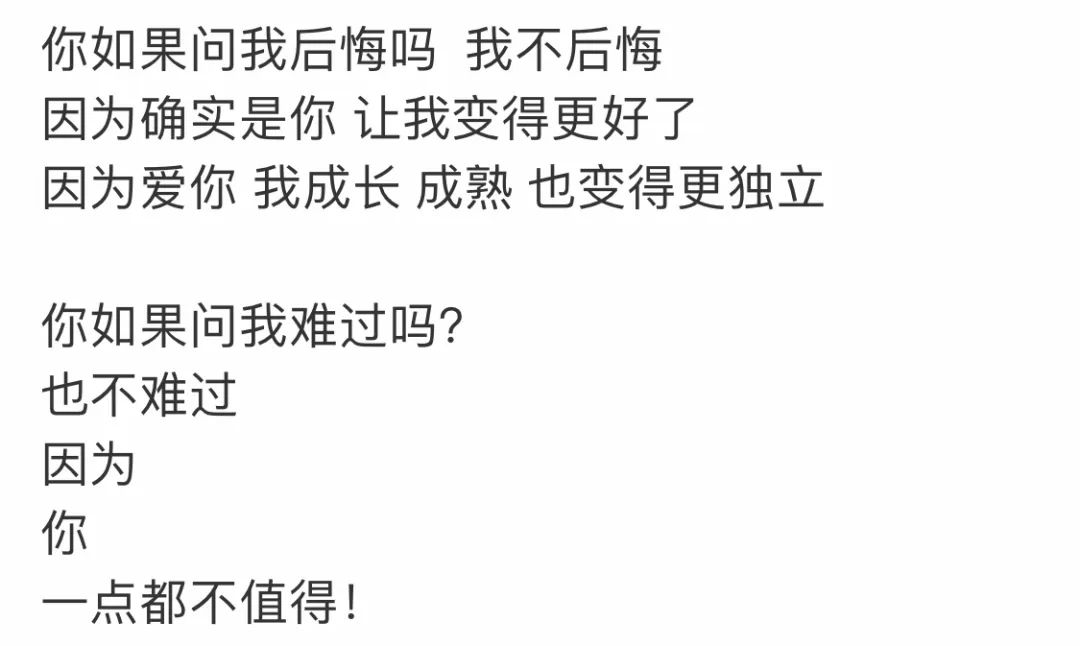 你如果问我后悔吗  我不后悔
因为确实是你 让我变得更好了
因为爱你 我成长 成熟 也变得更独立

你如果问我难过吗?
也不难过
因为
你
一点都不值得!